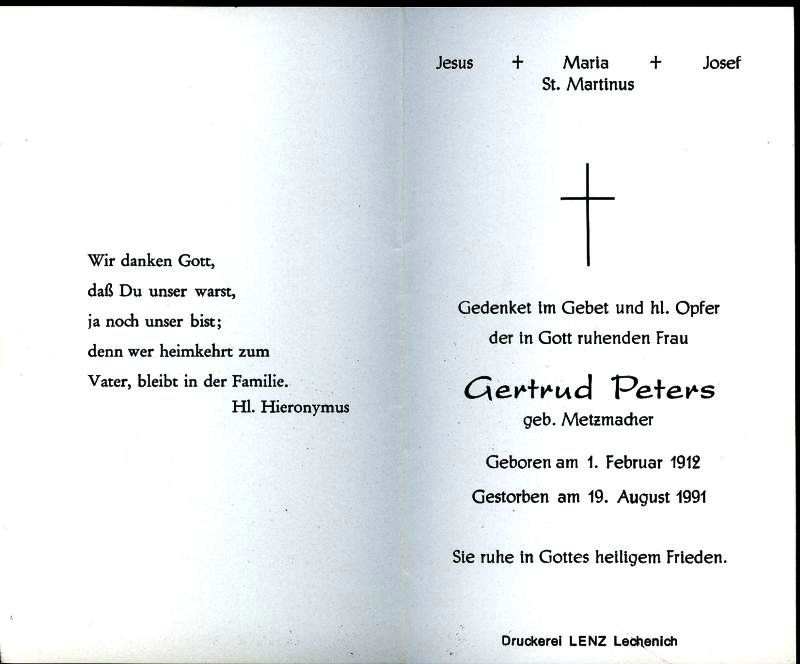 Wir danken Gott,
daß Du unser warst,
ja noch unser bist;
denn wer heimkehrt zum
Vater, bleibt in der Familie.
Hl. Hieronymus

Jesus + Maria + Josef
St. Martinus

Gedenket im Gebet und hl. Opfer
der in Gott ruhenden Frau

Gertrud Peters
geb. Metzmacher

Geboren am 1. Februar 1912
Gestorben am 19. August 1991

Sie ruhe in Gottes heiligem Frieden.

Druckerei LENZ Lechenich